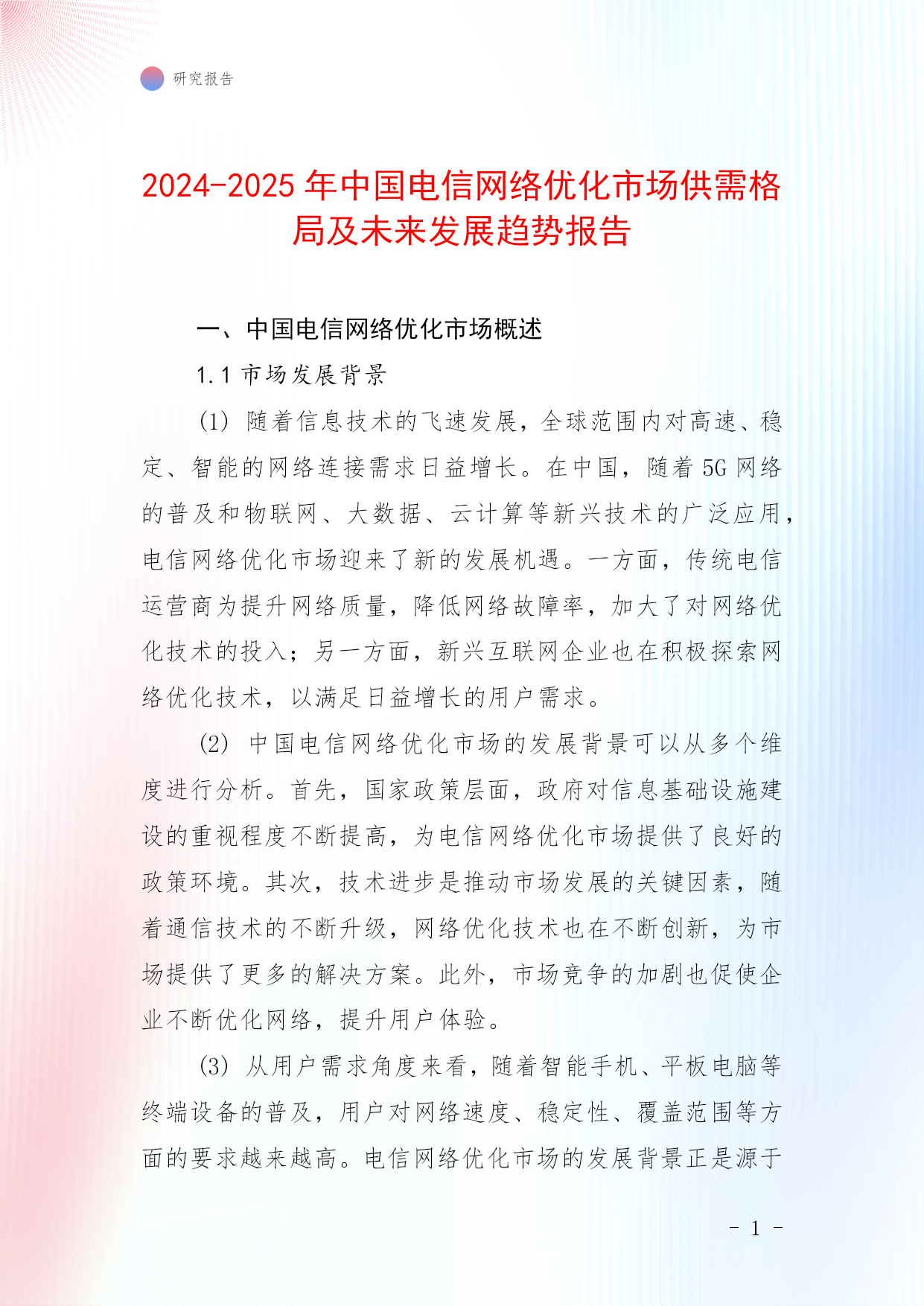 研究报告

2024-2025 年中国电信网络优化市场供需格局及未来发展趋势报告

一、中国电信网络优化市场概述

1.1 市场发展背景

(1) 随着信息技术的飞速发展，全球范围内对高速、稳定、智能的网络连接需求日益增长。在中国，随着 5G 网络的普及和物联网、大数据、云计算等新兴技术的广泛应用，电信网络优化市场迎来了新的发展机遇。一方面，传统电信运营商为提升网络质量，降低网络故障率，加大了对网络优化技术的投入；另一方面，新兴互联网企业也在积极探索网络优化技术，以满足日益增长的用户需求。

(2) 中国电信网络优化市场的发展背景可以从多个维度进行分析。首先，国家政策层面，政府对信息基础设施建设的重视程度不断提高，为电信网络优化市场提供了良好的政策环境。其次，技术进步是推动市场发展的关键因素，随着通信技术的不断升级，网络优化技术也在不断创新，为市场提供了更多的解决方案。此外，市场竞争的加剧也促使企业不断优化网络，提升用户体验。

(3) 从用户需求角度来看，随着智能手机、平板电脑等终端设备的普及，用户对网络速度、稳定性、覆盖范围等方面的要求越来越高。电信网络优化市场的发展背景正是源于

- 1 -